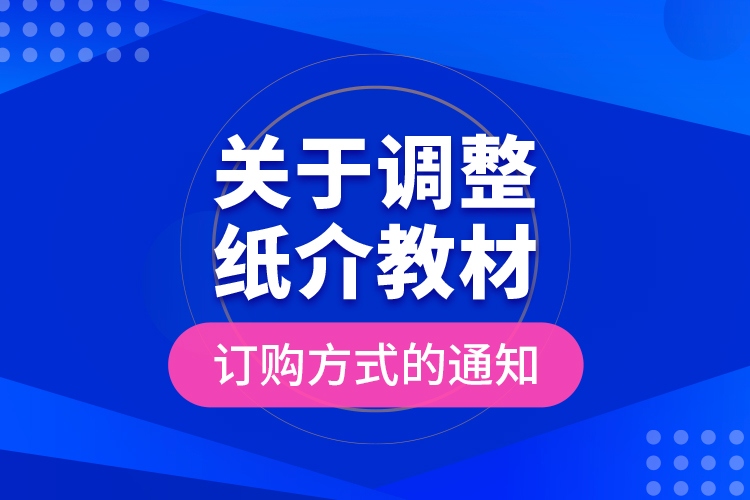 关于调整
纸介教材

订购方式的通知